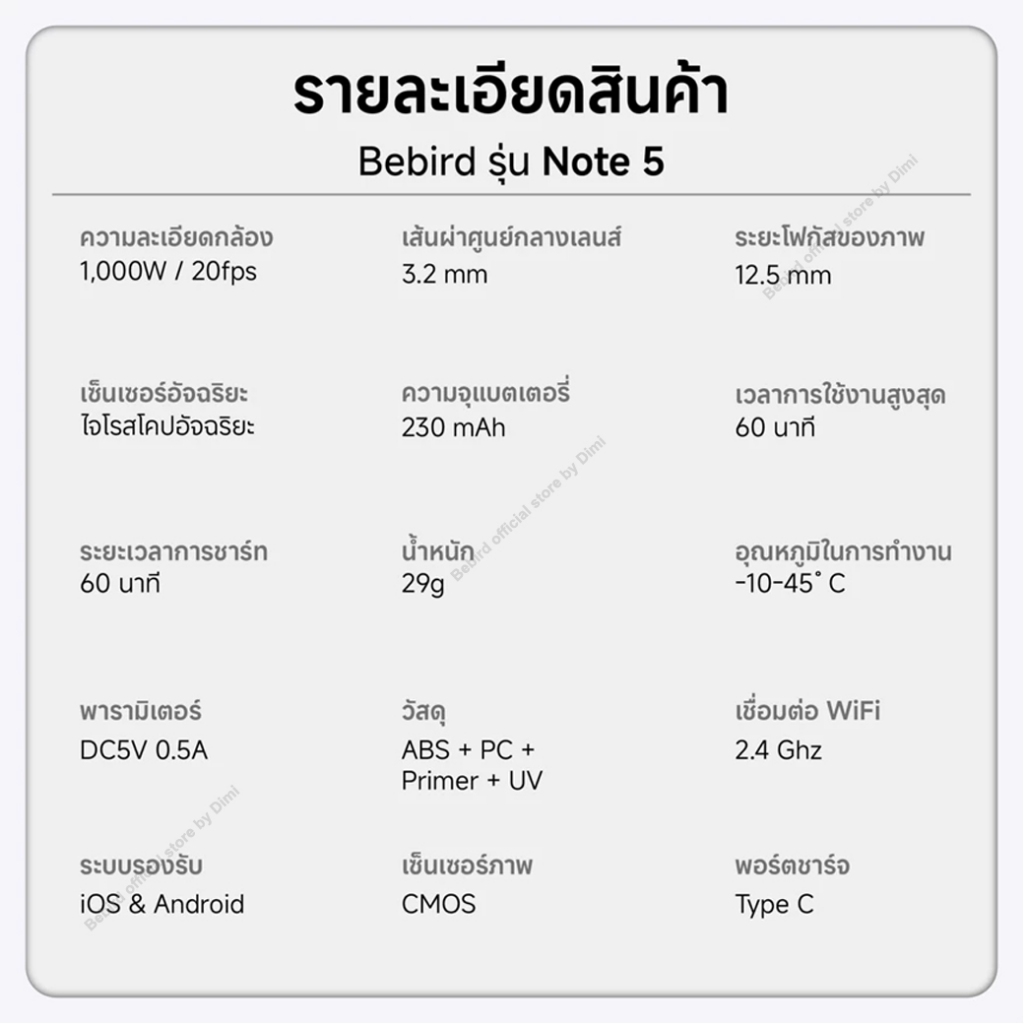 รายละเอียดสินค้า

Bebird รุ่น Note 5

ความละเอียดกล้อง
1,000W / 20fps

เส้นผ่าศูนย์กลางเลนส์
3.2 mm

ระยะโฟกัสของภาพ
12.5 mm

เซ็นเซอร์อัจฉริยะ
ไจโรสโคปอัจฉริยะ

ความจุแบตเตอรี่
230 mAh

เวลาการใช้งานสูงสุด
60 นาที

ระยะเวลาการชาร์ท
60 นาที

น้ำหนัก
29g

อุณหภูมิในการทำงาน
-10-45° C

พารามิเตอร์
DC5V 0.5A

วัสดุ
ABS + PC + Primer + UV

เชื่อมต่อ WiFi
2.4 Ghz

ระบบรองรับ
iOS & Android

เซ็นเซอร์ภาพ
CMOS

พอร์ตชาร์จ
Type C

Bebird official store by Dimi